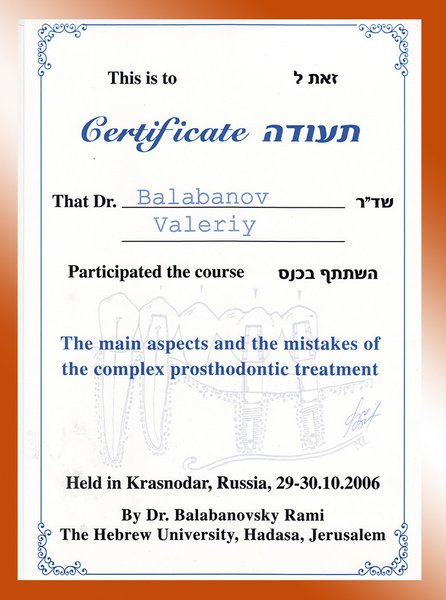 This is to זאת ל

Certificate תעודה

That Dr. Balabanov Valeriy שד"ר

Participated the course השתתף בכנס

The main aspects and the mistakes of the complex prosthodontic treatment

Held in Krasnodar, Russia, 29-30.10.2006

By Dr. Balabanovsky Rami
The Hebrew University, Hadasa, Jerusalem